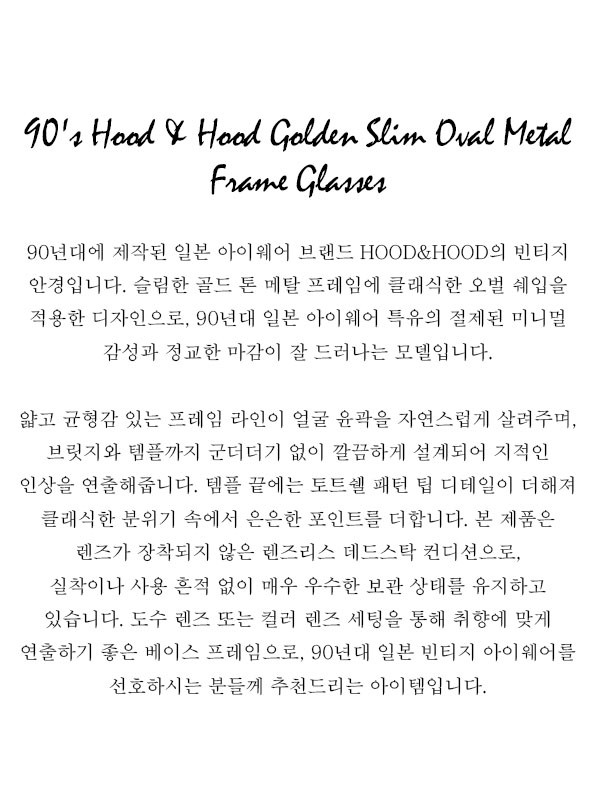 90's Hood & Hood Golden Slim Oval Metal Frame Glasses

90년대에 제작된 일본 아이웨어 브랜드 HOOD&HOOD의 빈티지 안경입니다. 슬림한 골드 톤 메탈 프레임에 클래식한 오벌 쉐입을 적용한 디자인으로, 90년대 일본 아이웨어 특유의 절제된 미니멀 감성과 정교한 마감이 잘 드러나는 모델입니다.

얇고 균형감 있는 프레임 라인이 얼굴 윤곽을 자연스럽게 살려주며, 브릿지와 템플까지 군더더기 없이 깔끔하게 설계되어 지적인 인상을 연출해줍니다. 템플 끝에는 토트쉘 패턴 팁 디테일이 더해져 클래식한 분위기 속에서 은은한 포인트를 더합니다. 본 제품은 렌즈가 장착되지 않은 렌즈리스 데드스탁 컨디션으로, 실착이나 사용 흔적 없이 매우 우수한 보관 상태를 유지하고 있습니다. 도수 렌즈 또는 컬러 렌즈 세팅을 통해 취향에 맞게 연출하기 좋은 베이스 프레임으로, 90년대 일본 빈티지 아이웨어를 선호하시는 분들께 추천드리는 아이템입니다.